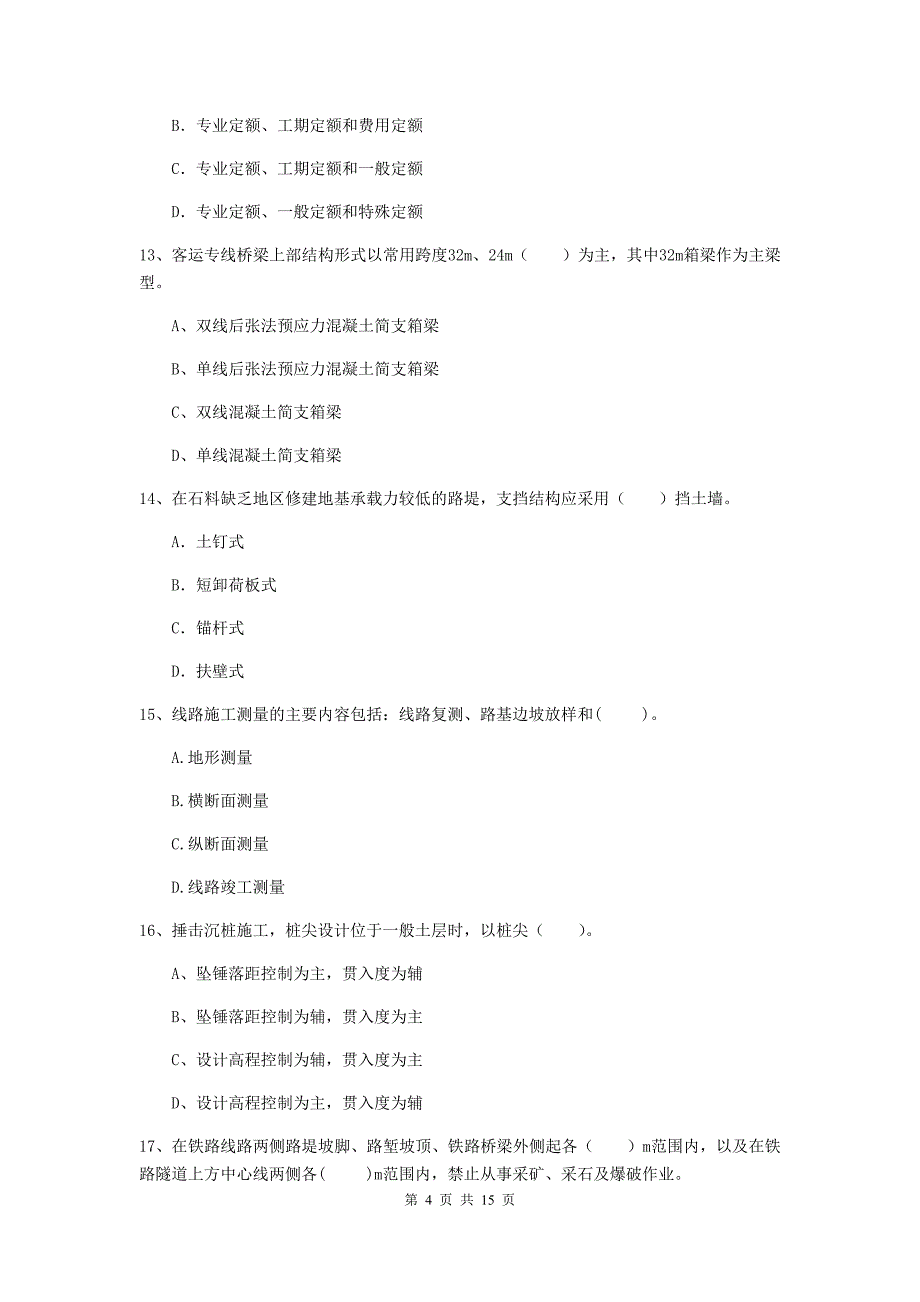 B. 专业定额、工期定额和费用定额

C. 专业定额、工期定额和一般定额

D. 专业定额、一般定额和特殊定额

13、客运专线桥梁上部结构形式以常用跨度32m、24m（　　）为主，其中32m箱梁作为主梁型。

A、双线后张法预应力混凝土简支箱梁

B、单线后张法预应力混凝土简支箱梁

C、双线混凝土简支箱梁

D、单线混凝土简支箱梁

14、在石料缺乏地区修建地基承载力较低的路堤，支挡结构应采用（　　）挡土墙。

A. 土钉式

B. 短卸荷板式

C. 锚杆式

D. 扶壁式

15、线路施工测量的主要内容包括：线路复测、路基边坡放样和(　　)。

A.地形测量

B.横断面测量

C.纵断面测量

D.线路竣工测量

16、捶击沉桩施工，桩尖设计位于一般土层时，以桩尖（　　）。

A、坠锤落距控制为主，贯入度为辅

B、坠锤落距控制为辅，贯入度为主

C、设计高程控制为辅，贯入度为主

D、设计高程控制为主，贯入度为辅

17、在铁路线路两侧路堤坡脚、路堑坡顶、铁路桥梁外侧起各（　　）m范围内，以及在铁路隧道上方中心线两侧各(　　)m范围内，禁止从事采矿、采石及爆破作业。

第 4 页 共 15 页